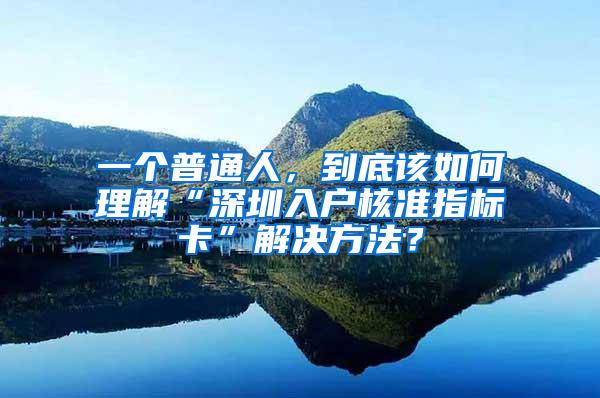 一个普通人，到底该如何理解“深圳入户核准指标卡”解决方法？